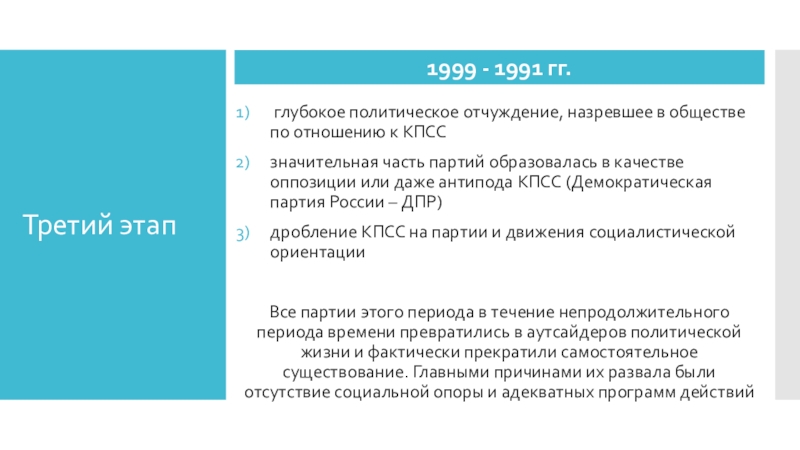 Третий этап

1999 - 1991 гг.

1) глубокое политическое отчуждение, назревшее в обществе по отношению к КПСС

2) значительная часть партий образовалась в качестве оппозиции или даже антипода КПСС (Демократическая партия России – ДПР)

3) дробление КПСС на партии и движения социалистической ориентации

Все партии этого периода в течение непродолжительного периода времени превратились в аутсайдеров политической жизни и фактически прекратили самостоятельное существование. Главными причинами их развала были отсутствие социальной опоры и адекватных программ действий